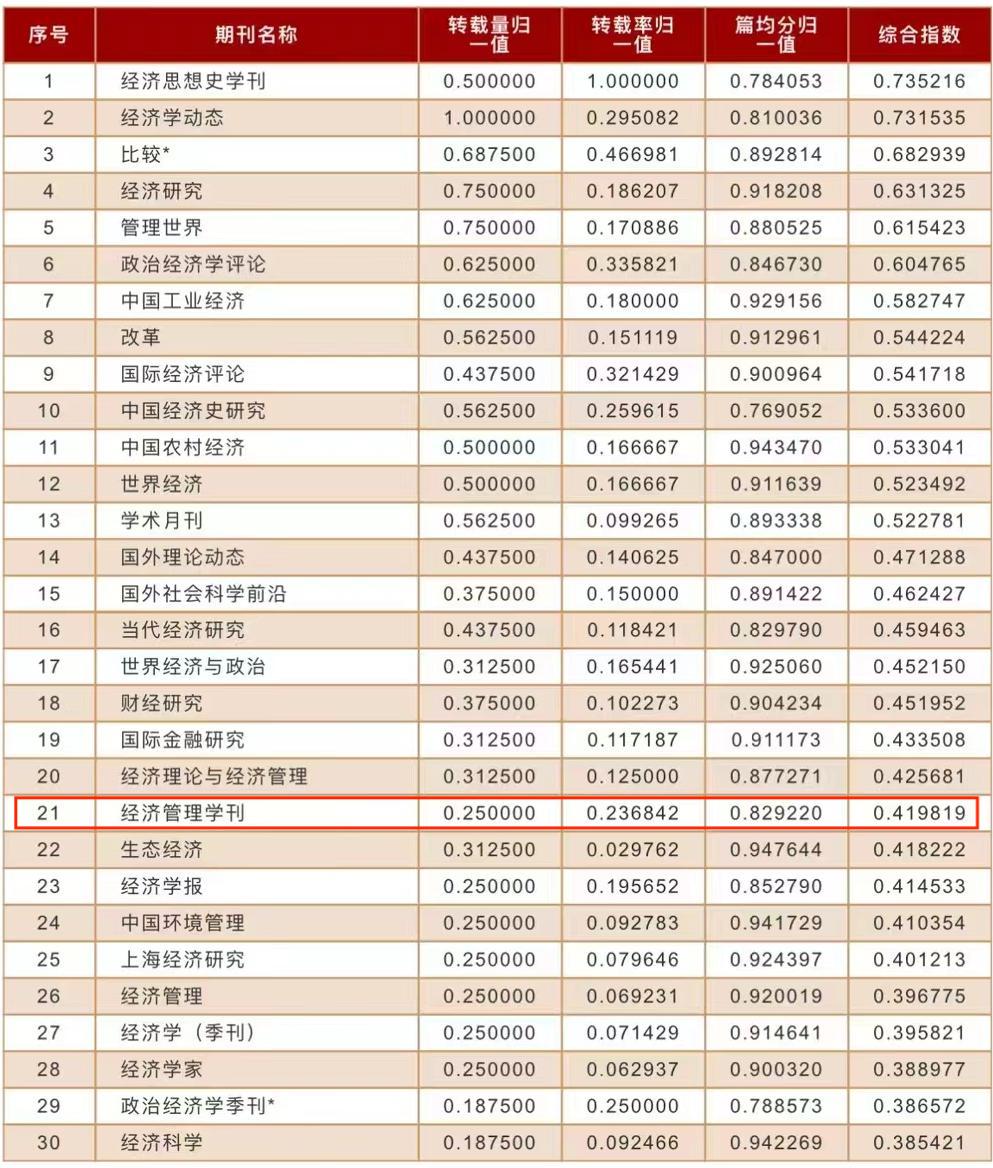 | 序号 | 期刊名称 | 转载量归一值 | 转载率归一值 | 篇均分归一值 | 综合指数 |
|---|---|---|---|---|---|
| 1 | 经济思想史学刊 | 0.500000 | 1.000000 | 0.784053 | 0.735216 |
| 2 | 经济学动态 | 1.000000 | 0.295082 | 0.810036 | 0.731535 |
| 3 | 比较* | 0.687500 | 0.466981 | 0.892814 | 0.682939 |
| 4 | 经济研究 | 0.750000 | 0.186207 | 0.918208 | 0.631325 |
| 5 | 管理世界 | 0.750000 | 0.170886 | 0.880525 | 0.615423 |
| 6 | 政治经济学评论 | 0.625000 | 0.335821 | 0.846730 | 0.604765 |
| 7 | 中国工业经济 | 0.625000 | 0.180000 | 0.929156 | 0.582747 |
| 8 | 改革 | 0.562500 | 0.151119 | 0.912961 | 0.544224 |
| 9 | 国际经济评论 | 0.437500 | 0.321429 | 0.900964 | 0.541718 |
| 10 | 中国经济史研究 | 0.562500 | 0.259615 | 0.769052 | 0.533600 |
| 11 | 中国农村经济 | 0.500000 | 0.166667 | 0.943470 | 0.533041 |
| 12 | 世界经济 | 0.500000 | 0.166667 | 0.911639 | 0.523492 |
| 13 | 学术月刊 | 0.562500 | 0.099265 | 0.893338 | 0.522781 |
| 14 | 国外理论动态 | 0.437500 | 0.140625 | 0.847000 | 0.471288 |
| 15 | 国外社会科学前沿 | 0.375000 | 0.150000 | 0.891422 | 0.462427 |
| 16 | 当代经济研究 | 0.437500 | 0.118421 | 0.829790 | 0.459463 |
| 17 | 世界经济与政治 | 0.312500 | 0.165441 | 0.925060 | 0.452150 |
| 18 | 财经研究 | 0.375000 | 0.102273 | 0.904234 | 0.451952 |
| 19 | 国际金融研究 | 0.312500 | 0.117187 | 0.911173 | 0.433508 |
| 20 | 经济理论与经济管理 | 0.312500 | 0.125000 | 0.877271 | 0.425681 |
| 21 | 经济管理学刊 | 0.250000 | 0.236842 | 0.829220 | 0.419819 |
| 22 | 生态经济 | 0.312500 | 0.029762 | 0.947644 | 0.418222 |
| 23 | 经济学报 | 0.250000 | 0.195652 | 0.852790 | 0.414533 |
| 24 | 中国环境管理 | 0.250000 | 0.092783 | 0.941729 | 0.410354 |
| 25 | 上海经济研究 | 0.250000 | 0.079646 | 0.924397 | 0.401213 |
| 26 | 经济管理 | 0.250000 | 0.069231 | 0.920019 | 0.396775 |
| 27 | 经济学（季刊） | 0.250000 | 0.071429 | 0.914641 | 0.395821 |
| 28 | 经济学家 | 0.250000 | 0.062937 | 0.900320 | 0.388977 |
| 29 | 政治经济学季刊* | 0.187500 | 0.250000 | 0.788573 | 0.386572 |
| 30 | 经济科学 | 0.187500 | 0.092466 | 0.942269 | 0.385421 |